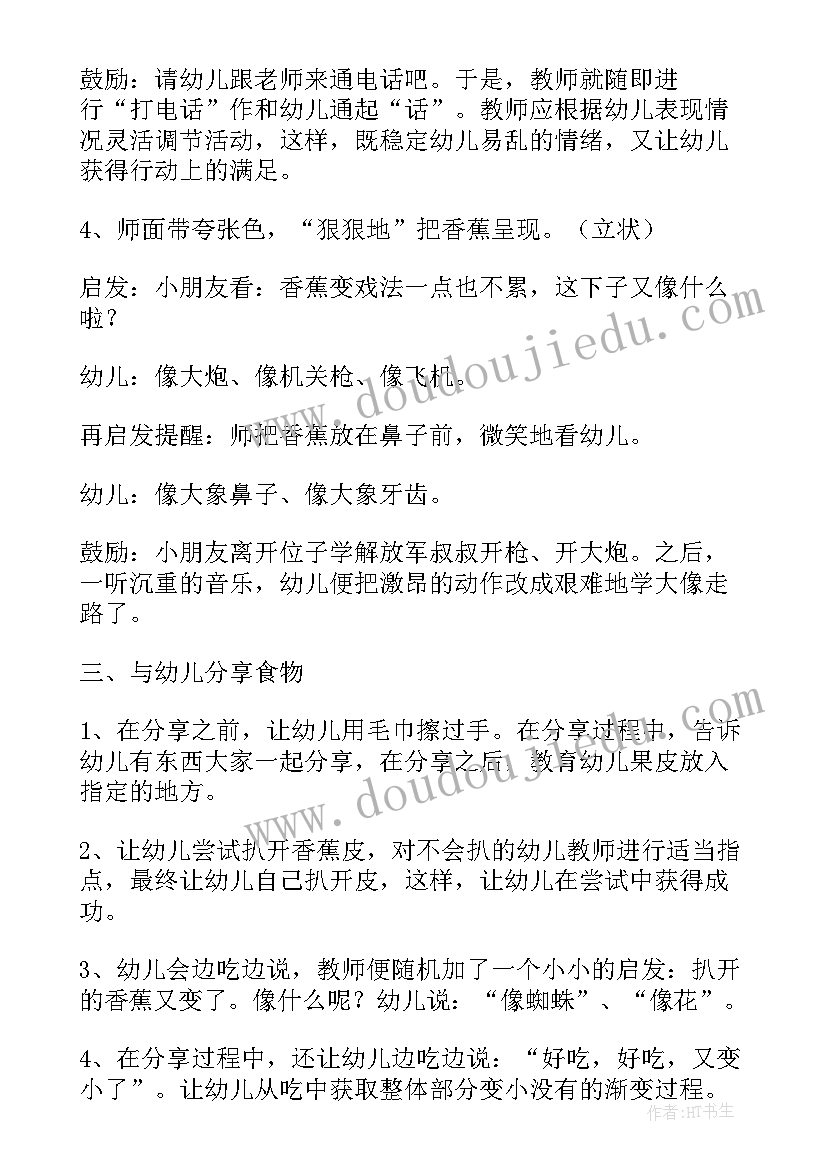 鼓励：请幼儿跟老师来通电话吧。于是，教师就随即进行“打电话”作和幼儿通起“话”。教师应根据幼儿表现情况灵活调节活动，这样，既稳定幼儿易乱的情绪，又让幼儿获得行动上的满足。

4、师面带夸张色，“狠狠地”把香蕉呈现。（立状）

启发：小朋友看：香蕉变戏法一点也不累，这下子又像什么啦？

幼儿：像大炮、像机关枪、像飞机。

再启发提醒：师把香蕉放在鼻子前，微笑地看幼儿。

幼儿：像大象鼻子、像大象牙齿。

鼓励：小朋友离开位子学解放军叔叔开枪、开大炮。之后，一听沉重的音乐，幼儿便把激昂的动作改成艰难地学大像走路了。

三、与幼儿分享食物

1、在分享之前，让幼儿用毛巾擦过手。在分享过程中，告诉幼儿有东西大家一起分享，在分享之后，教育幼儿果皮放入指定的地方。

2、让幼儿尝试扒开香蕉皮，对不会扒的幼儿教师进行适当指点，最终让幼儿自己扒开皮，这样，让幼儿在尝试中获得成功。

3、幼儿会边吃边说，教师便随机加了一个小小的启发：扒开的香蕉又变了。像什么呢？幼儿说：“像蜘蛛”、“像花”。

4、在分享过程中，还让幼儿边吃边说：“好吃，好吃，又变小了”。让幼儿从吃中获取整体部分变小没有的渐变过程。

www.doudoujiedu.com

www.doudoujiedu.com

作者：HT书生